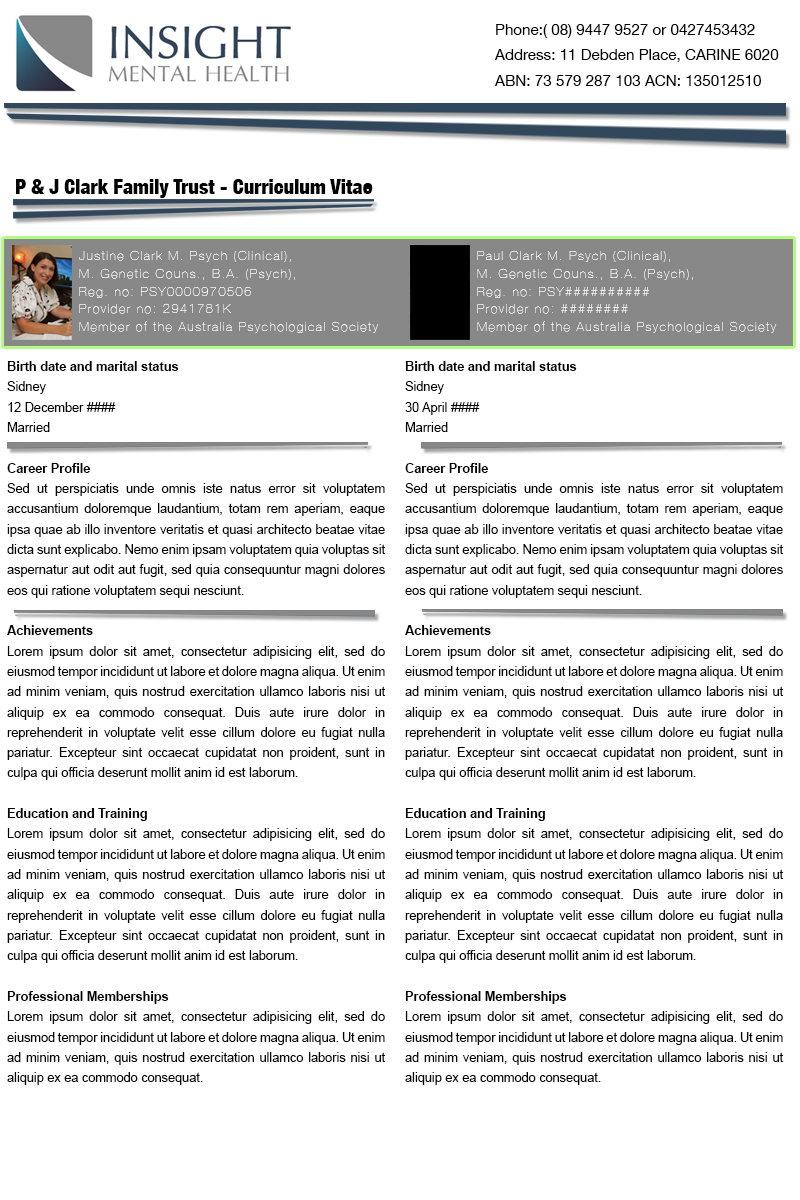 INSIGHT
MENTAL HEALTH

Phone:( 08) 9447 9527 or 0427453432
Address: 11 Debden Place, CARINE 6020
ABN: 73 579 287 103 ACN: 135012510

P & J Clark Family Trust - Curriculum Vitae

Justine Clark M. Psych (Clinical), M. Genetic Couns., B.A. (Psych), Reg. no: PSY0000970506 Provider no: 2941781K Member of the Australia Psychological Society

Birth date and marital status
Sidney
12 December ####
Married

Career Profile
Sed ut perspiciatis unde omnis iste natus error sit voluptatem accusantium doloremque laudantium, totam rem aperiam, eaque ipsa quae ab illo inventore veritatis et quasi architecto beatae vitae dicta sunt explicabo. Nemo enim ipsam voluptatem quia voluptas sit aspernatur aut odit aut fugit, sed quia consequuntur magni dolores eos qui ratione voluptatem sequi nesciunt.

Achievements
Lorem ipsum dolor sit amet, consectetur adipisicing elit, sed do eiusmod tempor incididunt ut labore et dolore magna aliqua. Ut enim ad minim veniam, quis nostrud exercitation ullamco laboris nisi ut aliquip ex ea commodo consequat. Duis aute irure dolor in reprehenderit in voluptate velit esse cillum dolore eu fugiat nulla pariatur. Excepteur sint occaecat cupidatat non proident, sunt in culpa qui officia deserunt mollit anim id est laborum.

Education and Training
Lorem ipsum dolor sit amet, consectetur adipisicing elit, sed do eiusmod tempor incididunt ut labore et dolore magna aliqua. Ut enim ad minim veniam, quis nostrud exercitation ullamco laboris nisi ut aliquip ex ea commodo consequat. Duis aute irure dolor in reprehenderit in voluptate velit esse cillum dolore eu fugiat nulla pariatur. Excepteur sint occaecat cupidatat non proident, sunt in culpa qui officia deserunt mollit anim id est laborum.

Professional Memberships
Lorem ipsum dolor sit amet, consectetur adipisicing elit, sed do eiusmod tempor incididunt ut labore et dolore magna aliqua. Ut enim ad minim veniam, quis nostrud exercitation ullamco laboris nisi ut aliquip ex ea commodo consequat.

Paul Clark M. Psych (Clinical), M. Genetic Couns., B.A. (Psych), Reg. no: PSY########## Provider no: ######## Member of the Australia Psychological Society

Birth date and marital status
Sidney
30 April ####
Married

Career Profile
Sed ut perspiciatis unde omnis iste natus error sit voluptatem accusantium doloremque laudantium, totam rem aperiam, eaque ipsa quae ab illo inventore veritatis et quasi architecto beatae vitae dicta sunt explicabo. Nemo enim ipsam voluptatem quia voluptas sit aspernatur aut odit aut fugit, sed quia consequuntur magni dolores eos qui ratione voluptatem sequi nesciunt.

Achievements
Lorem ipsum dolor sit amet, consectetur adipisicing elit, sed do eiusmod tempor incididunt ut labore et dolore magna aliqua. Ut enim ad minim veniam, quis nostrud exercitation ullamco laboris nisi ut aliquip ex ea commodo consequat. Duis aute irure dolor in reprehenderit in voluptate velit esse cillum dolore eu fugiat nulla pariatur. Excepteur sint occaecat cupidatat non proident, sunt in culpa qui officia deserunt mollit anim id est laborum.

Education and Training
Lorem ipsum dolor sit amet, consectetur adipisicing elit, sed do eiusmod tempor incididunt ut labore et dolore magna aliqua. Ut enim ad minim veniam, quis nostrud exercitation ullamco laboris nisi ut aliquip ex ea commodo consequat. Duis aute irure dolor in reprehenderit in voluptate velit esse cillum dolore eu fugiat nulla pariatur. Excepteur sint occaecat cupidatat non proident, sunt in culpa qui officia deserunt mollit anim id est laborum.

Professional Memberships
Lorem ipsum dolor sit amet, consectetur adipisicing elit, sed do eiusmod tempor incididunt ut labore et dolore magna aliqua. Ut enim ad minim veniam, quis nostrud exercitation ullamco laboris nisi ut aliquip ex ea commodo consequat.